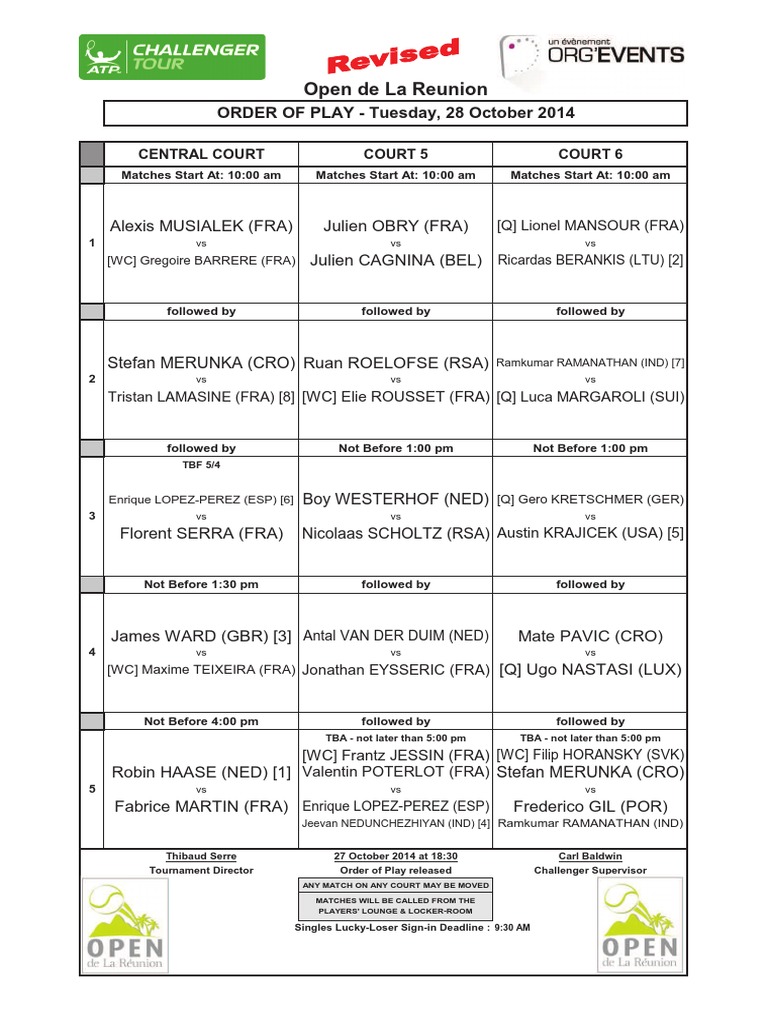 ATP CHALLENGER TOUR

Revised

un évènement ORG'EVENTS

Open de La Reunion

ORDER OF PLAY - Tuesday, 28 October 2014

| | CENTRAL COURT | COURT 5 | COURT 6 |
|---|---|---|---|
| | Matches Start At: 10:00 am | Matches Start At: 10:00 am | Matches Start At: 10:00 am |
| 1 | Alexis MUSIALEK (FRA) vs [WC] Gregoire BARRERE (FRA) | Julien OBRY (FRA) vs Julien CAGNINA (BEL) | [Q] Lionel MANSOUR (FRA) vs Ricardas BERANKIS (LTU) [2] |
| | followed by | followed by | followed by |
| 2 | Stefan MERUNKA (CRO) vs Tristan LAMASINE (FRA) [8] | Ruan ROELOFSE (RSA) vs [WC] Elie ROUSSET (FRA) | Ramkumar RAMANATHAN (IND) [7] vs [Q] Luca MARGAROLI (SUI) |
| | followed by | Not Before 1:00 pm | Not Before 1:00 pm |
| 3 | TBF 5/4 Enrique LOPEZ-PEREZ (ESP) [6] vs Florent SERRA (FRA) | Boy WESTERHOF (NED) vs Nicolaas SCHOLTZ (RSA) | [Q] Gero KRETSCHMER (GER) vs Austin KRAJICEK (USA) [5] |
| | Not Before 1:30 pm | followed by | followed by |
| 4 | James WARD (GBR) [3] vs [WC] Maxime TEIXEIRA (FRA) | Antal VAN DER DUIM (NED) vs Jonathan EYSSERIC (FRA) | Mate PAVIC (CRO) vs [Q] Ugo NASTASI (LUX) |
| | Not Before 4:00 pm | followed by | followed by |
| 5 | Robin HAASE (NED) [1] vs Fabrice MARTIN (FRA) | TBA - not later than 5:00 pm [WC] Frantz JESSIN (FRA) Valentin POTERLOT (FRA) vs Enrique LOPEZ-PEREZ (ESP) Jeevan NEDUNCHEZHIYAN (IND) [4] | TBA - not later than 5:00 pm [WC] Filip HORANSKY (SVK) Stefan MERUNKA (CRO) vs Frederico GIL (POR) Ramkumar RAMANATHAN (IND) |

Thibaud Serre
Tournament Director

27 October 2014 at 18:30
Order of Play released

Carl Baldwin
Challenger Supervisor

ANY MATCH ON ANY COURT MAY BE MOVED

MATCHES WILL BE CALLED FROM THE PLAYERS' LOUNGE & LOCKER-ROOM

Singles Lucky-Loser Sign-in Deadline : 9:30 AM

OPEN de La Réunion

OPEN de La Réunion